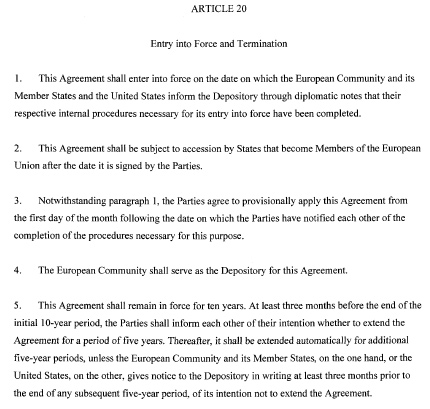 ARTICLE 20

Entry into Force and Termination

1. This Agreement shall enter into force on the date on which the European Community and its Member States and the United States inform the Depository through diplomatic notes that their respective internal procedures necessary for its entry into force have been completed.

2. This Agreement shall be subject to accession by States that become Members of the European Union after the date it is signed by the Parties.

3. Notwithstanding paragraph 1, the Parties agree to provisionally apply this Agreement from the first day of the month following the date on which the Parties have notified each other of the completion of the procedures necessary for this purpose.

4. The European Community shall serve as the Depository for this Agreement.

5. This Agreement shall remain in force for ten years. At least three months before the end of the initial 10-year period, the Parties shall inform each other of their intention whether to extend the Agreement for a period of five years. Thereafter, it shall be extended automatically for additional five-year periods, unless the European Community and its Member States, on the one hand, or the United States, on the other, gives notice to the Depository in writing at least three months prior to the end of any subsequent five-year period, of its intention not to extend the Agreement.